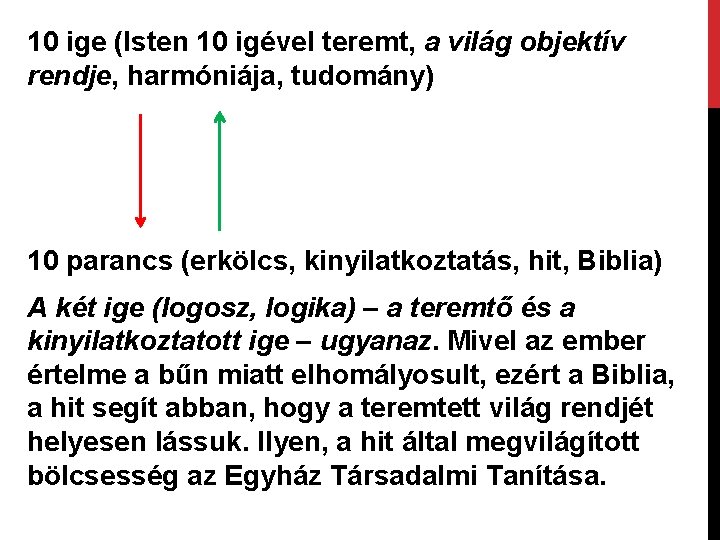 10 ige (Isten 10 igével teremt, a világ objektív rendje, harmóniája, tudomány)

10 parancs (erkölcs, kinyilatkoztatás, hit, Biblia)

A két ige (logosz, logika) – a teremtő és a kinyilatkoztatott ige – ugyanaz. Mivel az ember értelme a bűn miatt elhomályosult, ezért a Biblia, a hit segít abban, hogy a teremtett világ rendjét helyesen lássuk. Ilyen, a hit által megvilágított bölcsesség az Egyház Társadalmi Tanítása.